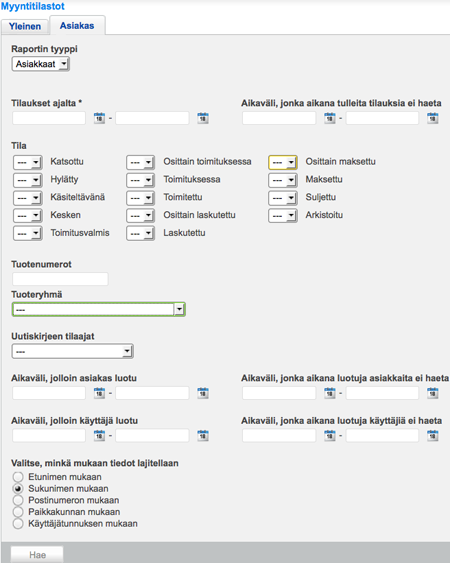 Myyntitilastot

Yleinen Asiakas

Raportin tyyppi
Asiakkaat

Tilaukset ajalta *
18 - 18

Aikaväli, jonka aikana tulleita tilauksia ei haeta
18 - 18

Tila
--- Katsottu
--- Hylätty
--- Käsiteltävänä
--- Kesken
--- Toimitusvalmis
--- Osittain toimituksessa
--- Toimituksessa
--- Toimitettu
--- Osittain laskutettu
--- Laskutettu
--- Osittain maksettu
--- Maksettu
--- Suljettu
--- Arkistoitu

Tuotenumerot

Tuoteryhmä
---

Uutiskirjeen tilaajat
---

Aikaväli, jolloin asiakas luotu
18 - 18

Aikaväli, jonka aikana luotuja asiakkaita ei haeta
18 - 18

Aikaväli, jolloin käyttäjä luotu
18 - 18

Aikaväli, jonka aikana luotuja käyttäjiä ei haeta
18 - 18

Valitse, minkä mukaan tiedot lajitellaan
Etunimen mukaan
Sukunimen mukaan
Postinumeron mukaan
Paikkakunnan mukaan
Käyttäjätunnuksen mukaan

Hae